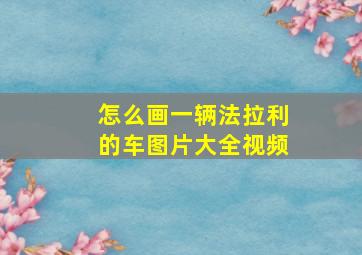 怎么画一辆法拉利的车图片大全视频